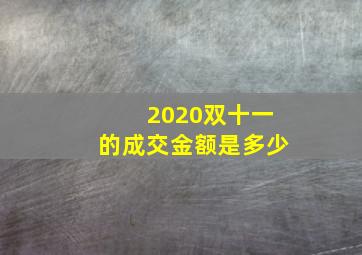 2020双十一
的成交金额是多少